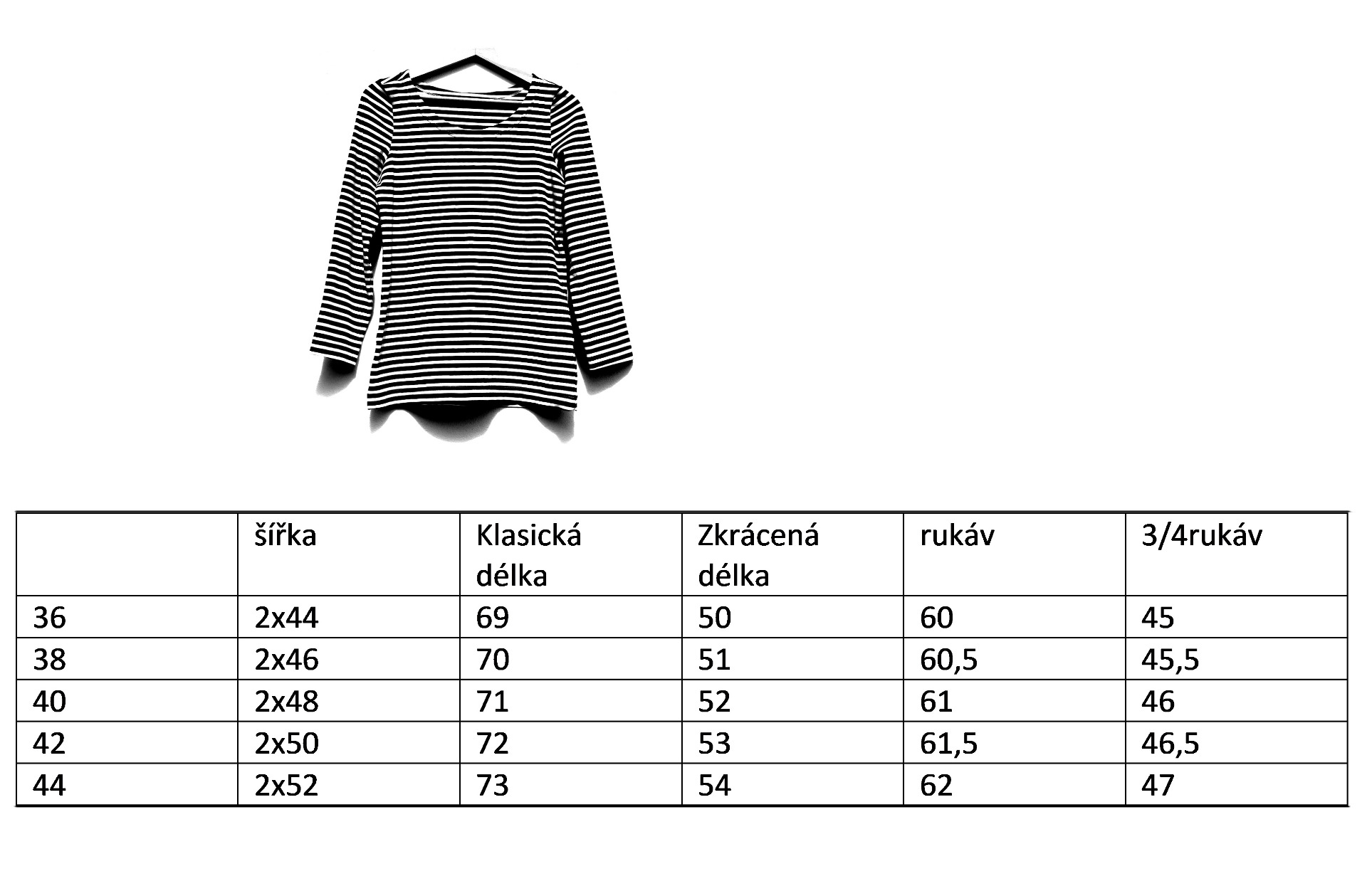 |  | šířka | Klasická délka | Zkrácená délka | rukáv | 3/4rukáv |
|---|---|---|---|---|---|
| 36 | 2x44 | 69 | 50 | 60 | 45 |
| 38 | 2x46 | 70 | 51 | 60,5 | 45,5 |
| 40 | 2x48 | 71 | 52 | 61 | 46 |
| 42 | 2x50 | 72 | 53 | 61,5 | 46,5 |
| 44 | 2x52 | 73 | 54 | 62 | 47 |